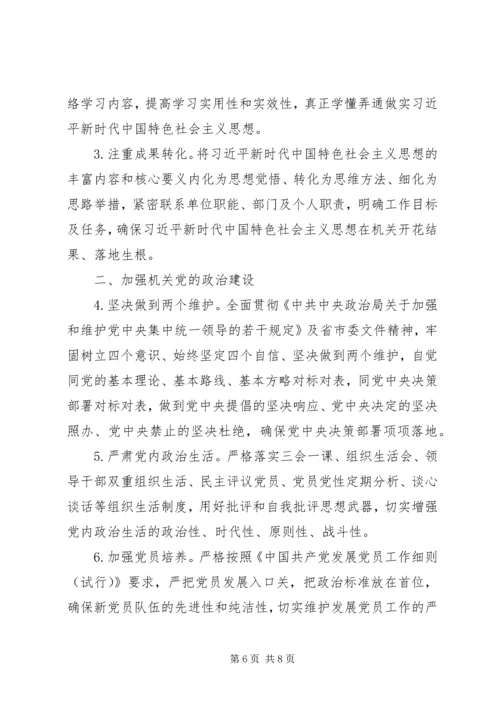 络学习内容，提高学习实用性和实效性，真正学懂弄通做实习近平新时代中国特色社会主义思想。

3. 注重成果转化。将习近平新时代中国特色社会主义思想的丰富内容和核心要义内化为思想觉悟、转化为思维方法、细化为思路举措，紧密联系单位职能、部门及个人职责，明确工作目标及任务，确保习近平新时代中国特色社会主义思想在机关开花结果、落地生根。

二、加强机关党的政治建设

4. 坚决做到两个维护。全面贯彻《中共中央政治局关于加强和维护党中央集中统一领导的若干规定》及省市委文件精神，牢固树立四个意识、始终坚定四个自信、坚决做到两个维护，自觉同党的基本理论、基本路线、基本方略对标对表，同党中央决策部署对标对表，做到党中央提倡的坚决响应、党中央决定的坚决照办、党中央禁止的坚决杜绝，确保党中央决策部署项项落地。

5. 严肃党内政治生活。严格落实三会一课、组织生活会、领导干部双重组织生活、民主评议党员、党员党性定期分析、谈心谈话等组织生活制度，用好批评和自我批评思想武器，切实增强党内政治生活的政治性、时代性、原则性、战斗性。

6. 加强党员培养。严格按照《中国共产党发展党员工作细则（试行）》要求，严把党员发展入口关，把政治标准放在首位，确保新党员队伍的先进性和纯洁性，切实维护发展党员工作的严

第 6 页 共 8 页